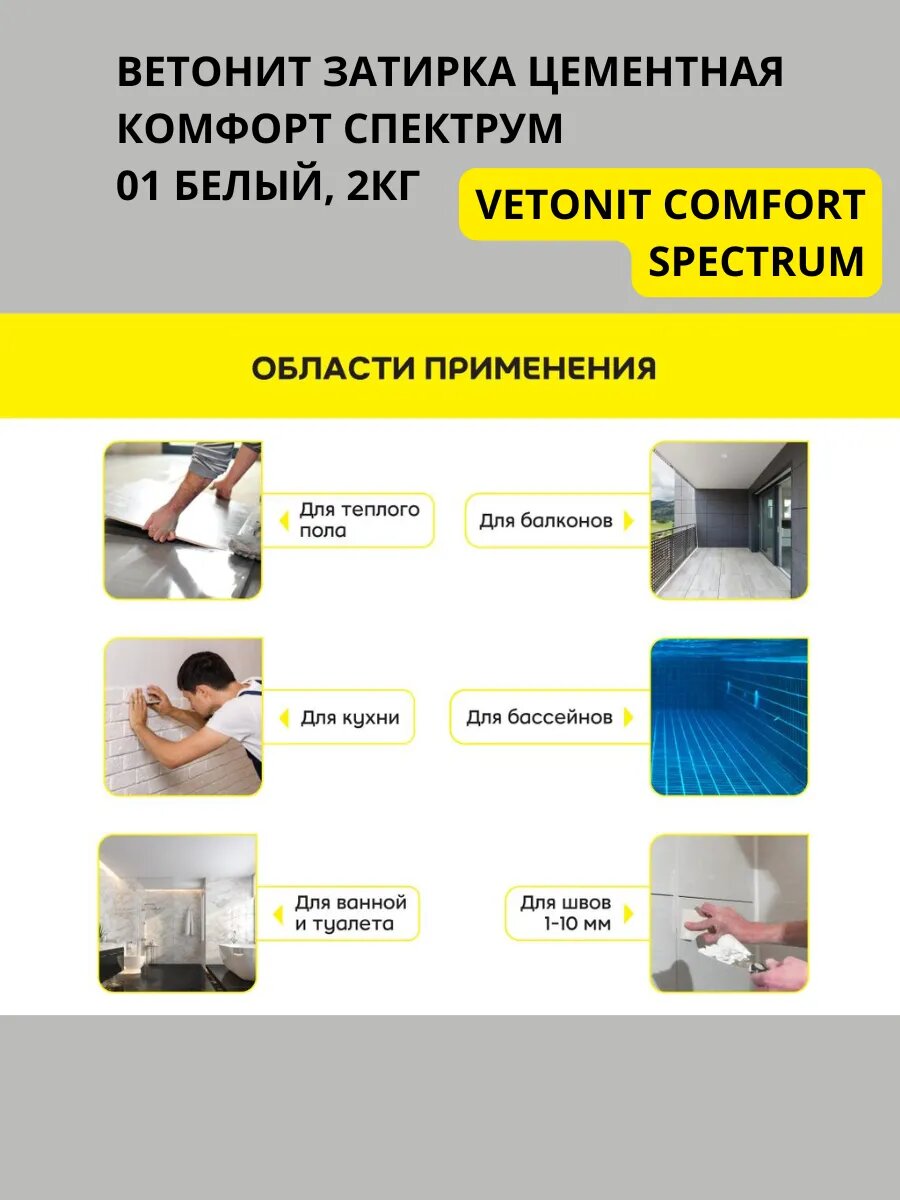 ВЕТОНИТ ЗАТИРКА ЦЕМЕНТНАЯ КОМФОРТ СПЕКТРУМ 01 БЕЛЫЙ, 2КГ

VETONIT COMFORT SPECTRUM

ОБЛАСТИ ПРИМЕНЕНИЯ

Для теплого пола

Для балконов

Для кухни

Для бассейнов

Для ванной и туалета

Для швов 1-10 мм